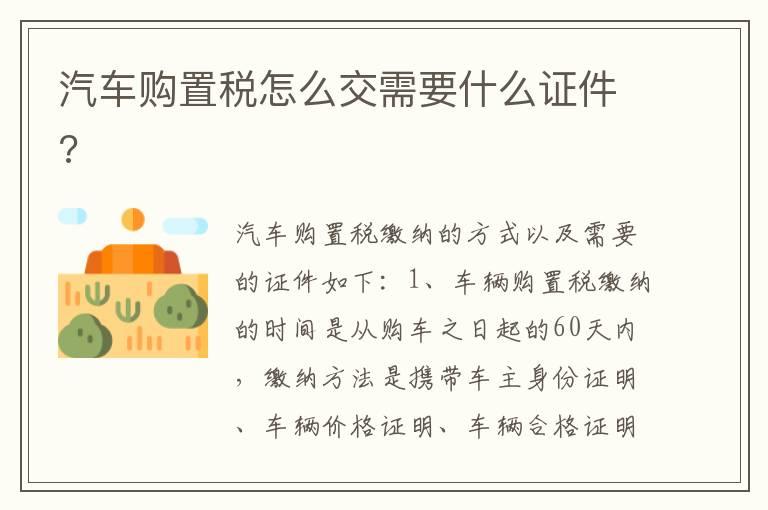 汽车购置税怎么交需要什么证件？

汽车购置税缴纳的方式以及需要的证件如下：1、车辆购置税缴纳的时间是从购车之日起的60天内，缴纳方法是携带车主身份证明、车辆价格证明、车辆合格证明